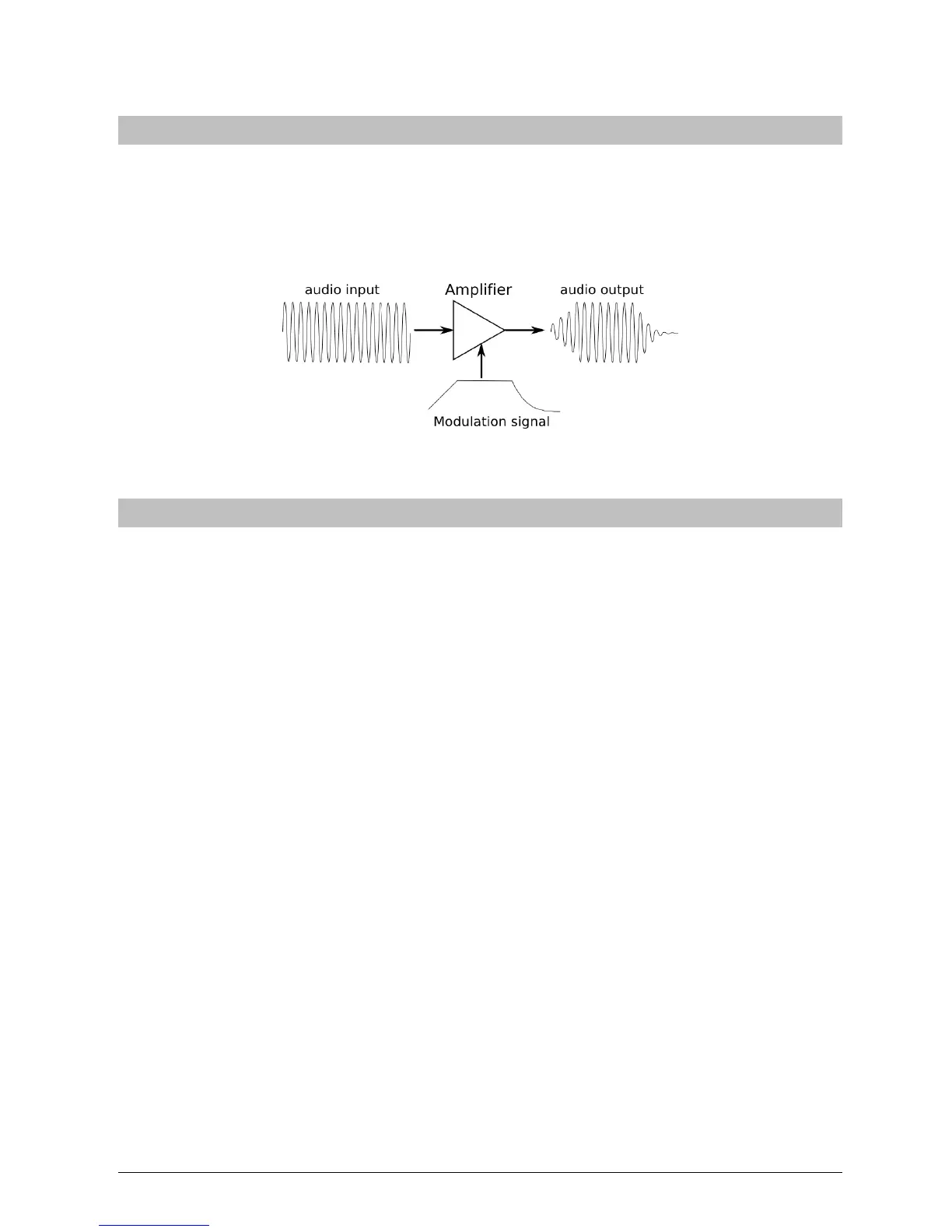 audio input

Amplifier

audio output

Modulation signal